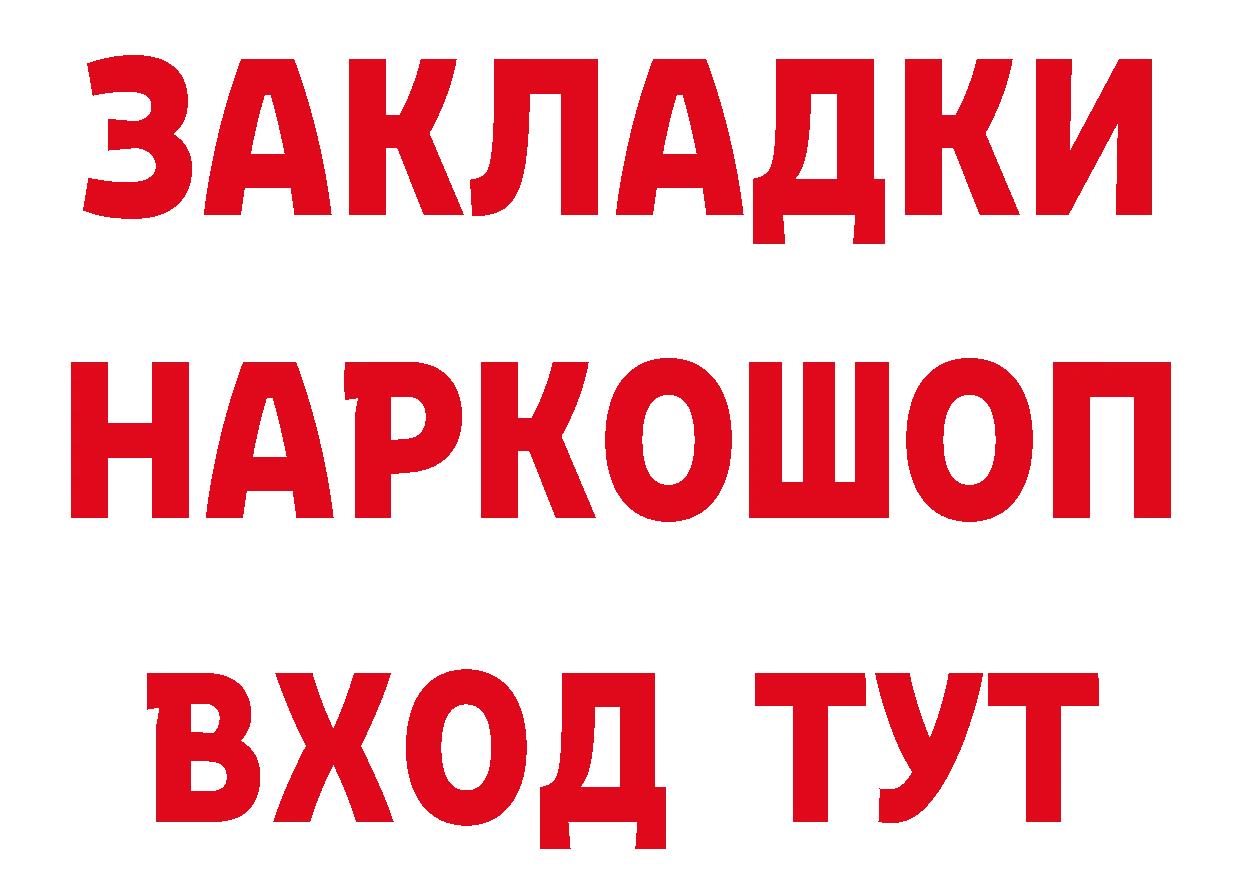 ЗАКЛАДКИ НАРКОШОП ВХОД ТУТ